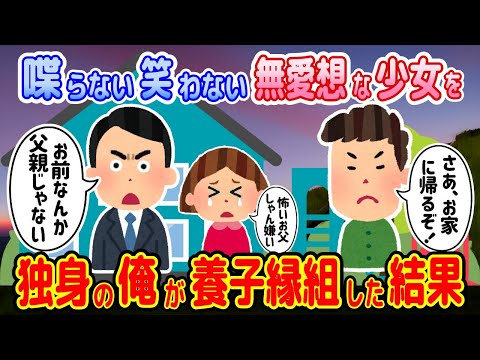 喋らない笑わない無愛想な少女を

お前なんか父親じゃない

怖いお父しゃん嫌い

さあ、お家に帰るぞ！

独身の俺が養子縁組した結果